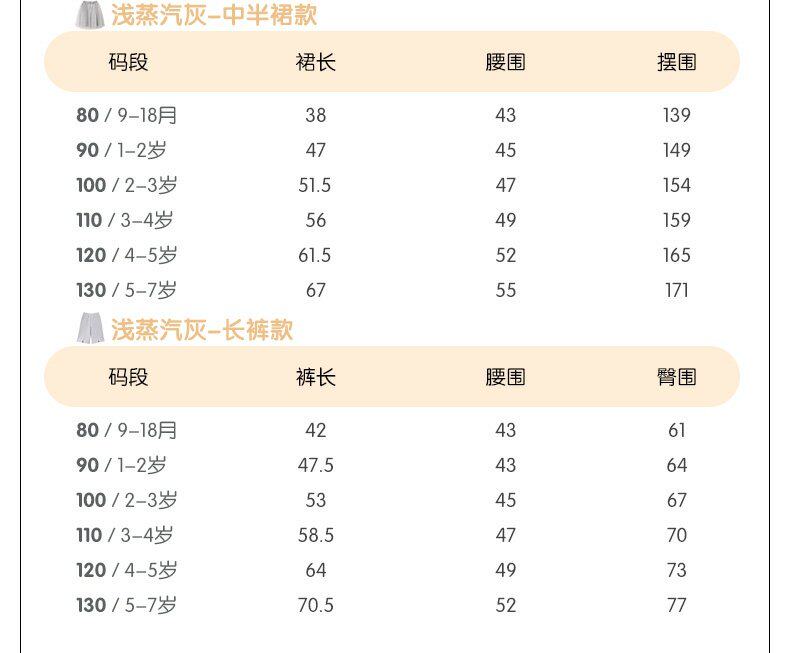 浅蒸汽灰-中半裙款

| 码段 | 裙长 | 腰围 | 摆围 |
|---|---|---|---|
| 80 / 9-18月 | 38 | 43 | 139 |
| 90 / 1-2岁 | 47 | 45 | 149 |
| 100 / 2-3岁 | 51.5 | 47 | 154 |
| 110 / 3-4岁 | 56 | 49 | 159 |
| 120 / 4-5岁 | 61.5 | 52 | 165 |
| 130 / 5-7岁 | 67 | 55 | 171 |

浅蒸汽灰-长裤款

| 码段 | 裤长 | 腰围 | 臀围 |
|---|---|---|---|
| 80 / 9-18月 | 42 | 43 | 61 |
| 90 / 1-2岁 | 47.5 | 43 | 64 |
| 100 / 2-3岁 | 53 | 45 | 67 |
| 110 / 3-4岁 | 58.5 | 47 | 70 |
| 120 / 4-5岁 | 64 | 49 | 73 |
| 130 / 5-7岁 | 70.5 | 52 | 77 |